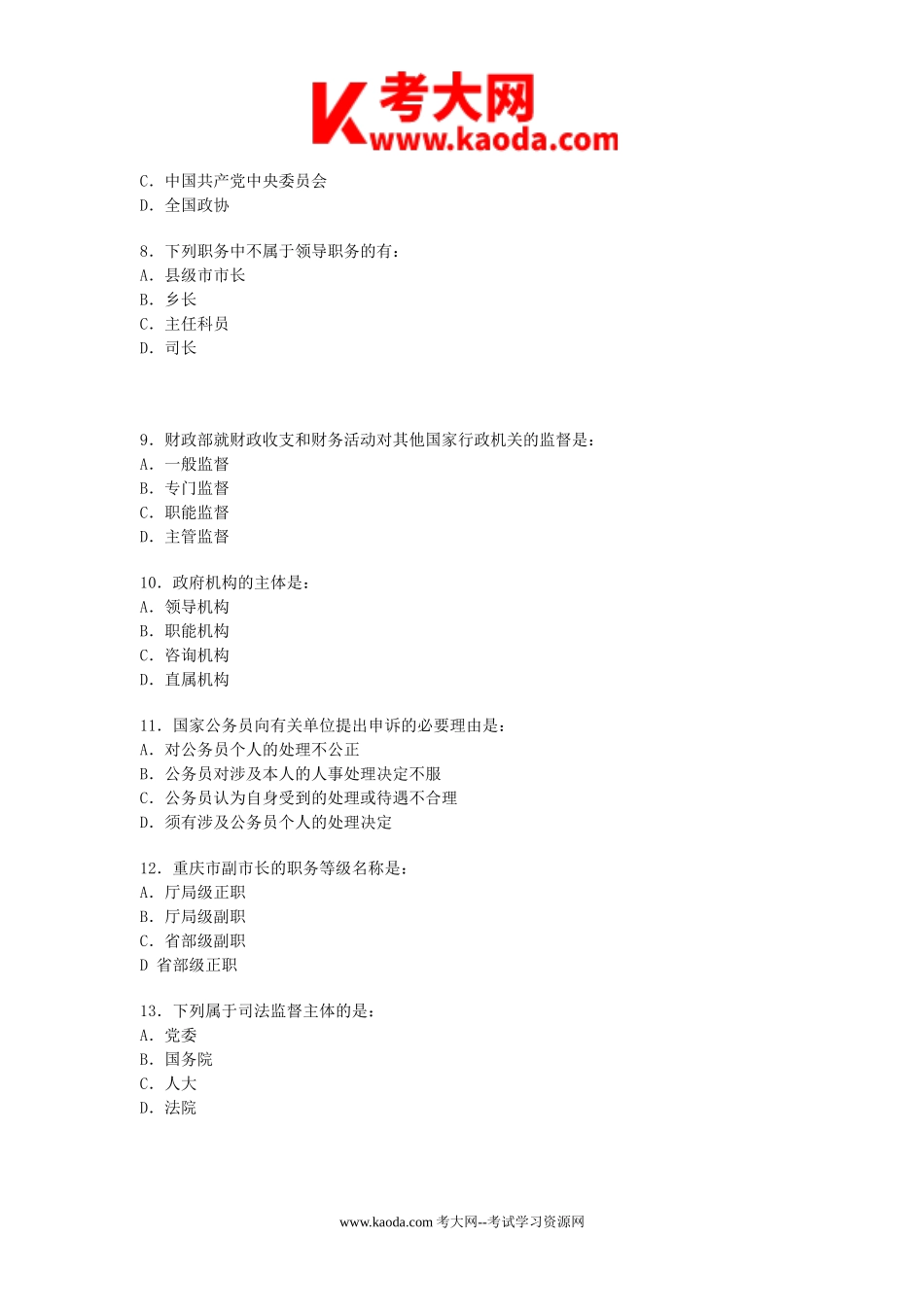 K 考大网
www.kaoda.com

C. 中国共产党中央委员会
D. 全国政协

8. 下列职务中不属于领导职务的有：
A. 县级市市长
B. 乡长
C. 主任科员
D. 司长

9. 财政部就财政收支和财务活动对其他国家行政机关的监督是：
A. 一般监督
B. 专门监督
C. 职能监督
D. 主管监督

10. 政府机构的主体是：
A. 领导机构
B. 职能机构
C. 咨询机构
D. 直属机构

11. 国家公务员向有关单位提出申诉的必要理由是：
A. 对公务员个人的处理不公正
B. 公务员对涉及本人的人事处理决定不服
C. 公务员认为自身受到的处理或待遇不合理
D. 须有涉及公务员个人的处理决定

12. 重庆市副市长的职务等级名称是：
A. 厅局级正职
B. 厅局级副职
C. 省部级副职
D 省部级正职

13. 下列属于司法监督主体的是：
A. 党委
B. 国务院
C. 人大
D. 法院

www.kaoda.com 考大网--考试学习资源网